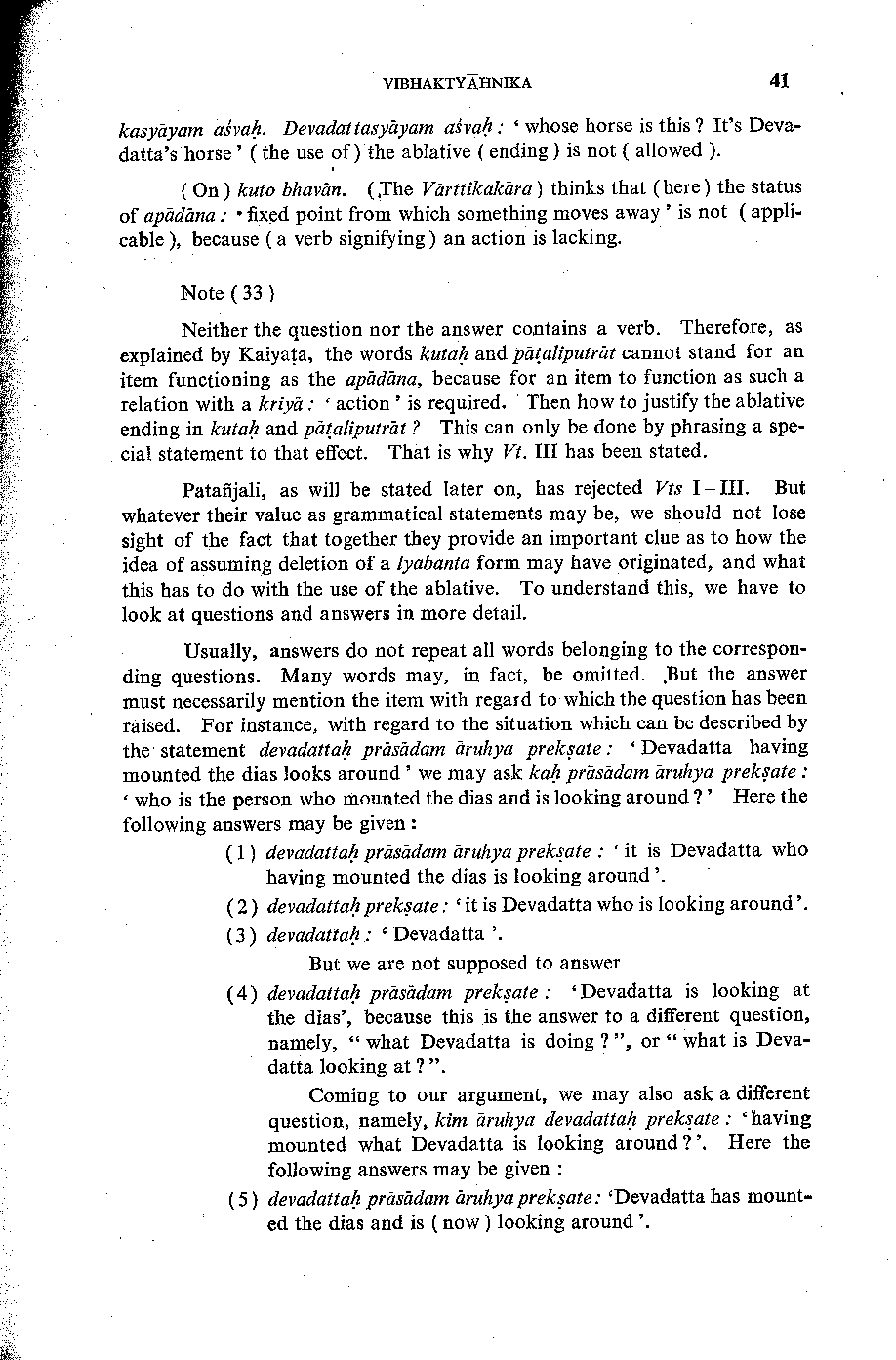 VIBHAKTYĀHNIKA 41

kasyāyam aśvaḥ. Devadattasyāyam aśvaḥ : ' whose horse is this ? It's Devadatta's horse ' ( the use of ) the ablative ( ending ) is not ( allowed ).

( On ) kuto bhavān. ( The Vārttikakāra ) thinks that ( here ) the status of apādāna : ' fixed point from which something moves away ' is not ( applicable ), because ( a verb signifying ) an action is lacking.

Note ( 33 )

Neither the question nor the answer contains a verb. Therefore, as explained by Kaiyaṭa, the words kutaḥ and pāṭaliputrāt cannot stand for an item functioning as the apādāna, because for an item to function as such a relation with a kriyā : ' action ' is required. Then how to justify the ablative ending in kutaḥ and pāṭaliputrāt ? This can only be done by phrasing a special statement to that effect. That is why Vt. III has been stated.

Patañjali, as will be stated later on, has rejected Vts I – III. But whatever their value as grammatical statements may be, we should not lose sight of the fact that together they provide an important clue as to how the idea of assuming deletion of a lyabanta form may have originated, and what this has to do with the use of the ablative. To understand this, we have to look at questions and answers in more detail.

Usually, answers do not repeat all words belonging to the corresponding questions. Many words may, in fact, be omitted. But the answer must necessarily mention the item with regard to which the question has been raised. For instance, with regard to the situation which can be described by the statement devadattaḥ prāsādam āruhya prekṣate : ' Devadatta having mounted the dias looks around ' we may ask kaḥ prāsādam āruhya prekṣate : ' who is the person who mounted the dias and is looking around ? ' Here the following answers may be given :

( 1 ) devadattaḥ prāsādam āruhya prekṣate : ' it is Devadatta who having mounted the dias is looking around '.

( 2 ) devadattaḥ prekṣate : ' it is Devadatta who is looking around '.

( 3 ) devadattaḥ : ' Devadatta '.

But we are not supposed to answer

( 4 ) devadattaḥ prāsādam prekṣate : ' Devadatta is looking at the dias', because this is the answer to a different question, namely, " what Devadatta is doing ? ", or " what is Devadatta looking at ? ".

Coming to our argument, we may also ask a different question, namely, kim āruhya devadattaḥ prekṣate : ' having mounted what Devadatta is looking around ? '. Here the following answers may be given :

( 5 ) devadattaḥ prāsādam āruhya prekṣate : 'Devadatta has mounted the dias and is ( now ) looking around '.